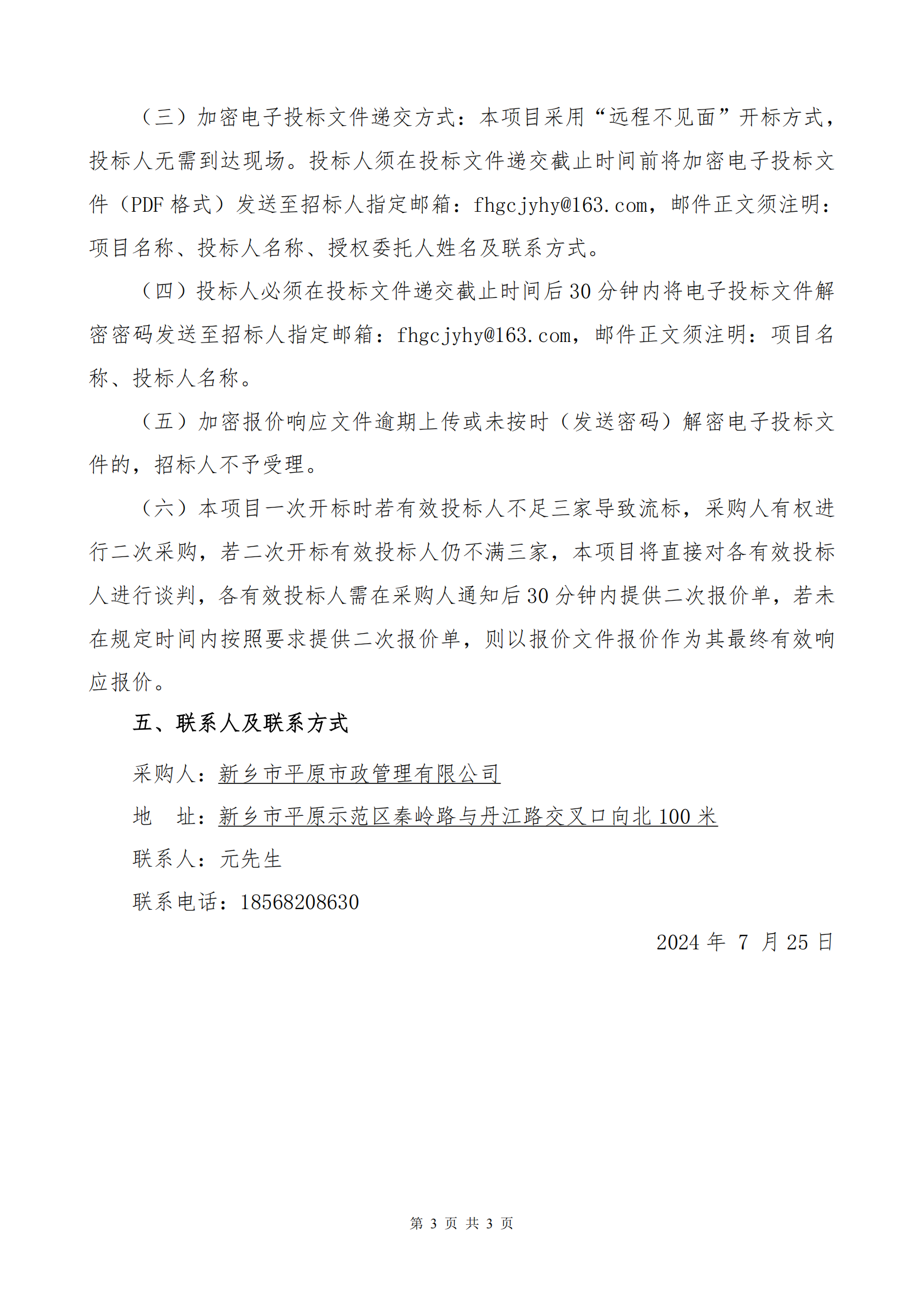 （三）加密电子投标文件递交方式：本项目采用“远程不见面”开标方式，投标人无需到达现场。投标人须在投标文件递交截止时间前将加密电子投标文件（PDF 格式）发送至招标人指定邮箱：fhgcjyhy@163.com，邮件正文须注明：项目名称、投标人名称、授权委托人姓名及联系方式。

（四）投标人必须在投标文件递交截止时间后 30 分钟内将电子投标文件解密密码发送至招标人指定邮箱：fhgcjyhy@163.com，邮件正文须注明：项目名称、投标人名称。

（五）加密报价响应文件逾期上传或未按时（发送密码）解密电子投标文件的，招标人不予受理。

（六）本项目一次开标时若有效投标人不足三家导致流标，采购人有权进行二次采购，若二次开标有效投标人仍不满三家，本项目将直接对各有效投标人进行谈判，各有效投标人需在采购人通知后 30 分钟内提供二次报价单，若未在规定时间内按照要求提供二次报价单，则以报价文件报价作为其最终有效响应报价。

五、联系人及联系方式

采购人：新乡市平原市政管理有限公司

地　址：新乡市平原示范区秦岭路与丹江路交叉口向北 100 米

联系人：元先生

联系电话：18568208630

2024 年 7 月 25 日

第 3 页 共 3 页